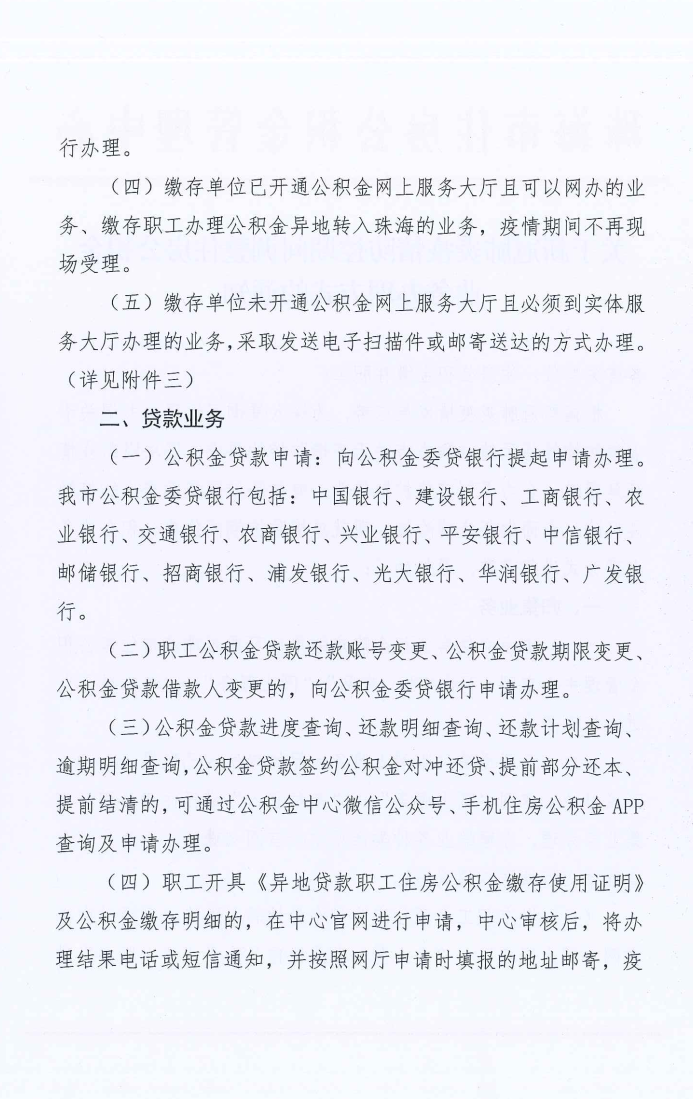 行办理。

（四）缴存单位已开通公积金网上服务大厅且可以网办的业务、缴存职工办理公积金异地转入珠海的业务，疫情期间不再现场受理。

（五）缴存单位未开通公积金网上服务大厅且必须到实体服务大厅办理的业务，采取发送电子扫描件或邮寄送达的方式办理。（详见附件三）

二、贷款业务

（一）公积金贷款申请：向公积金委贷银行提起申请办理。我市公积金委贷银行包括：中国银行、建设银行、工商银行、农业银行、交通银行、农商银行、兴业银行、平安银行、中信银行、邮储银行、招商银行、浦发银行、光大银行、华润银行、广发银行。

（二）职工公积金贷款还款账号变更、公积金贷款期限变更、公积金贷款借款人变更的，向公积金委贷银行申请办理。

（三）公积金贷款进度查询、还款明细查询、还款计划查询、逾期明细查询，公积金贷款签约公积金对冲还贷、提前部分还本、提前结清的，可通过公积金中心微信公众号、手机住房公积金APP查询及申请办理。

（四）职工开具《异地贷款职工住房公积金缴存使用证明》及公积金缴存明细的，在中心官网进行申请，中心审核后，将办理结果电话或短信通知，并按照网厅申请时填报的地址邮寄，疫